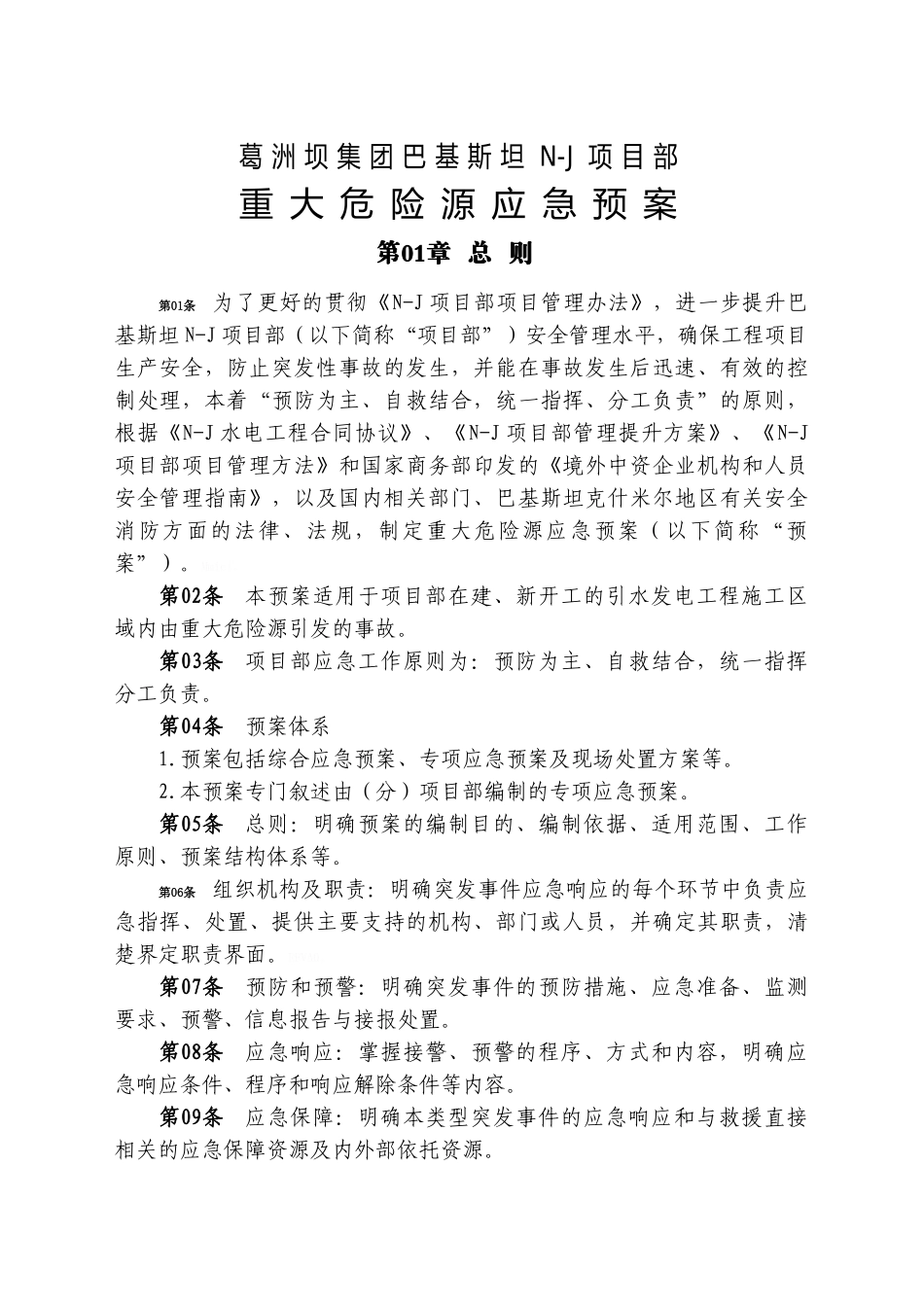 葛洲坝集团巴基斯坦 N-J 项目部
重大危险源应急预案
第01章 总 则

第01条 为了更好的贯彻《N-J 项目部项目管理办法》，进一步提升巴基斯坦 N-J 项目部（以下简称“项目部”）安全管理水平，确保工程项目生产安全，防止突发性事故的发生，并能在事故发生后迅速、有效的控制处理，本着“预防为主、自救结合，统一指挥、分工负责”的原则，根据《N-J 水电工程合同协议》、《N-J 项目部管理提升方案》、《N-J 项目部项目管理方法》和国家商务部印发的《境外中资企业机构和人员安全管理指南》，以及国内相关部门、巴基斯坦克什米尔地区有关安全消防方面的法律、法规，制定重大危险源应急预案（以下简称“预案”）。

第02条 本预案适用于项目部在建、新开工的引水发电工程施工区域内由重大危险源引发的事故。

第03条 项目部应急工作原则为：预防为主、自救结合，统一指挥分工负责。

第04条 预案体系

1.预案包括综合应急预案、专项应急预案及现场处置方案等。

2.本预案专门叙述由（分）项目部编制的专项应急预案。

第05条 总则：明确预案的编制目的、编制依据、适用范围、工作原则、预案结构体系等。

第06条 组织机构及职责：明确突发事件应急响应的每个环节中负责应急指挥、处置、提供主要支持的机构、部门或人员，并确定其职责，清楚界定职责界面。

第07条 预防和预警：明确突发事件的预防措施、应急准备、监测要求、预警、信息报告与接报处置。

第08条 应急响应：掌握接警、预警的程序、方式和内容，明确应急响应条件、程序和响应解除条件等内容。

第09条 应急保障：明确本类型突发事件的应急响应和与救援直接相关的应急保障资源及内外部依托资源。